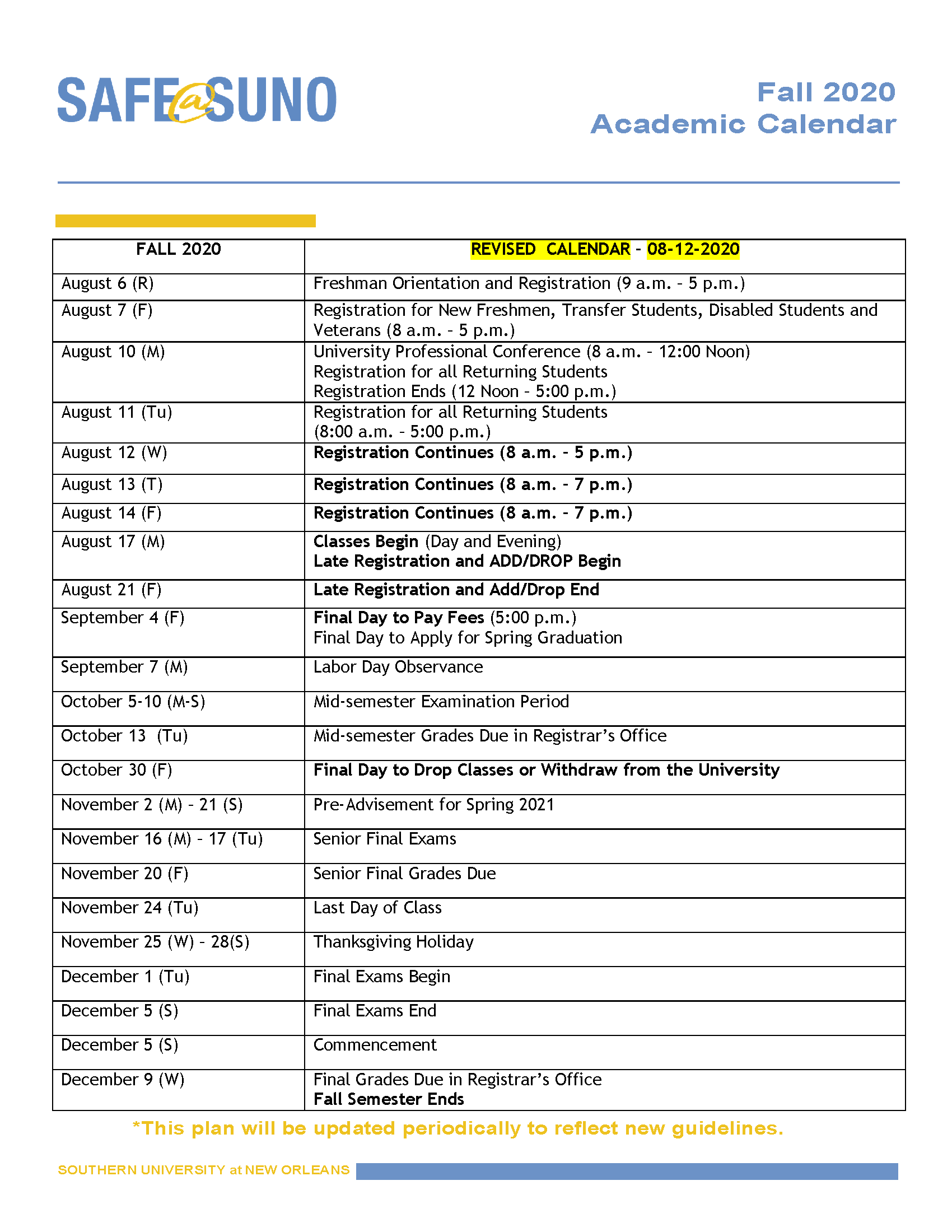 SAFE@SUNO

Fall 2020
Academic Calendar

| FALL 2020 | REVISED CALENDAR - 08-12-2020 |
|---|---|
| August 6 (R) | Freshman Orientation and Registration (9 a.m. - 5 p.m.) |
| August 7 (F) | Registration for New Freshmen, Transfer Students, Disabled Students and Veterans (8 a.m. - 5 p.m.) |
| August 10 (M) | University Professional Conference (8 a.m. - 12:00 Noon) Registration for all Returning Students Registration Ends (12 Noon - 5:00 p.m.) |
| August 11 (Tu) | Registration for all Returning Students (8:00 a.m. - 5:00 p.m.) |
| August 12 (W) | Registration Continues (8 a.m. - 5 p.m.) |
| August 13 (T) | Registration Continues (8 a.m. - 7 p.m.) |
| August 14 (F) | Registration Continues (8 a.m. - 7 p.m.) |
| August 17 (M) | Classes Begin (Day and Evening) Late Registration and ADD/DROP Begin |
| August 21 (F) | Late Registration and Add/Drop End |
| September 4 (F) | Final Day to Pay Fees (5:00 p.m.) Final Day to Apply for Spring Graduation |
| September 7 (M) | Labor Day Observance |
| October 5-10 (M-S) | Mid-semester Examination Period |
| October 13 (Tu) | Mid-semester Grades Due in Registrar's Office |
| October 30 (F) | Final Day to Drop Classes or Withdraw from the University |
| November 2 (M) - 21 (S) | Pre-Advisement for Spring 2021 |
| November 16 (M) - 17 (Tu) | Senior Final Exams |
| November 20 (F) | Senior Final Grades Due |
| November 24 (Tu) | Last Day of Class |
| November 25 (W) - 28(S) | Thanksgiving Holiday |
| December 1 (Tu) | Final Exams Begin |
| December 5 (S) | Final Exams End |
| December 5 (S) | Commencement |
| December 9 (W) | Final Grades Due in Registrar's Office Fall Semester Ends |

*This plan will be updated periodically to reflect new guidelines.

SOUTHERN UNIVERSITY at NEW ORLEANS